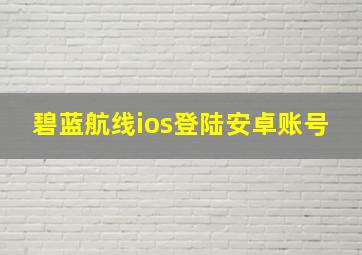 碧蓝航线ios登陆安卓账号